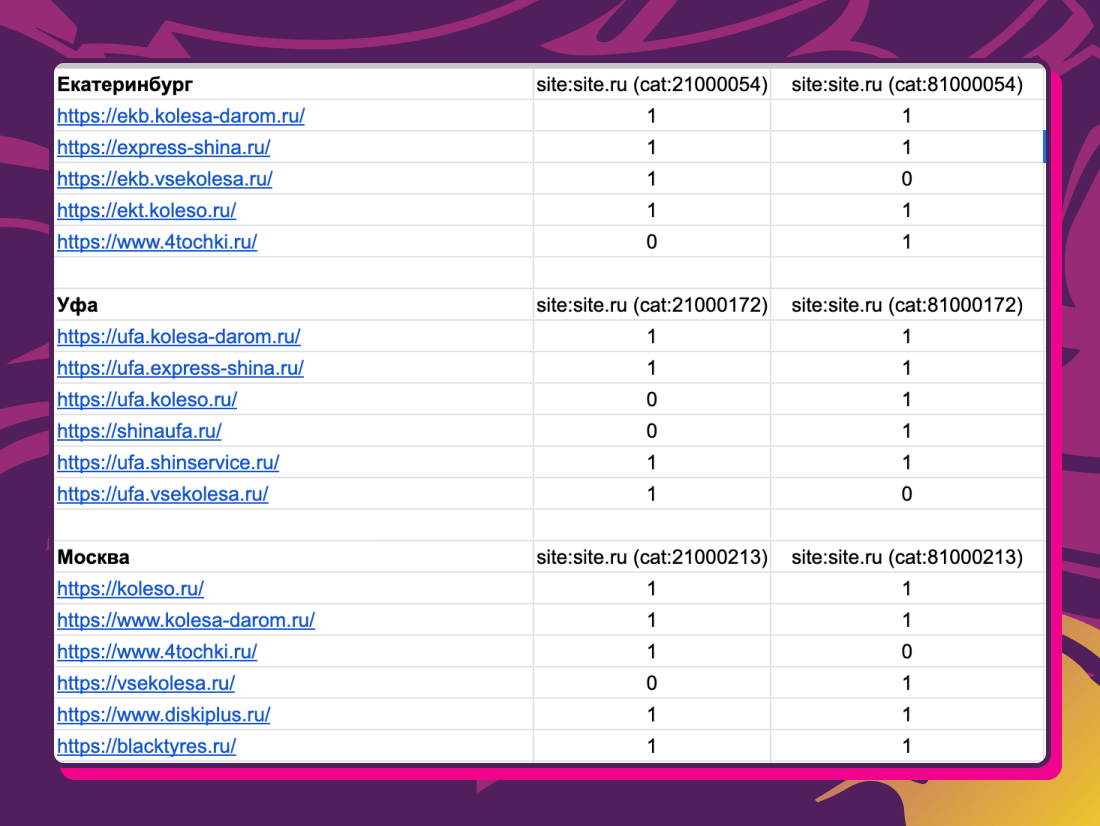 | Екатеринбург | site:site.ru (cat:21000054) | site:site.ru (cat:81000054) |
|---|---|---|
| https://ekb.kolesa-darom.ru/ | 1 | 1 |
| https://express-shina.ru/ | 1 | 1 |
| https://ekb.vsekolesa.ru/ | 1 | 0 |
| https://ekt.koleso.ru/ | 1 | 1 |
| https://www.4tochki.ru/ | 0 | 1 |
| | | |
| Уфа | site:site.ru (cat:21000172) | site:site.ru (cat:81000172) |
| https://ufa.kolesa-darom.ru/ | 1 | 1 |
| https://ufa.express-shina.ru/ | 1 | 1 |
| https://ufa.koleso.ru/ | 0 | 1 |
| https://shinaufa.ru/ | 0 | 1 |
| https://ufa.shinservice.ru/ | 1 | 1 |
| https://ufa.vsekolesa.ru/ | 1 | 0 |
| | | |
| Москва | site:site.ru (cat:21000213) | site:site.ru (cat:81000213) |
| https://koleso.ru/ | 1 | 1 |
| https://www.kolesa-darom.ru/ | 1 | 1 |
| https://www.4tochki.ru/ | 1 | 0 |
| https://vsekolesa.ru/ | 0 | 1 |
| https://www.diskiplus.ru/ | 1 | 1 |
| https://blacktyres.ru/ | 1 | 1 |